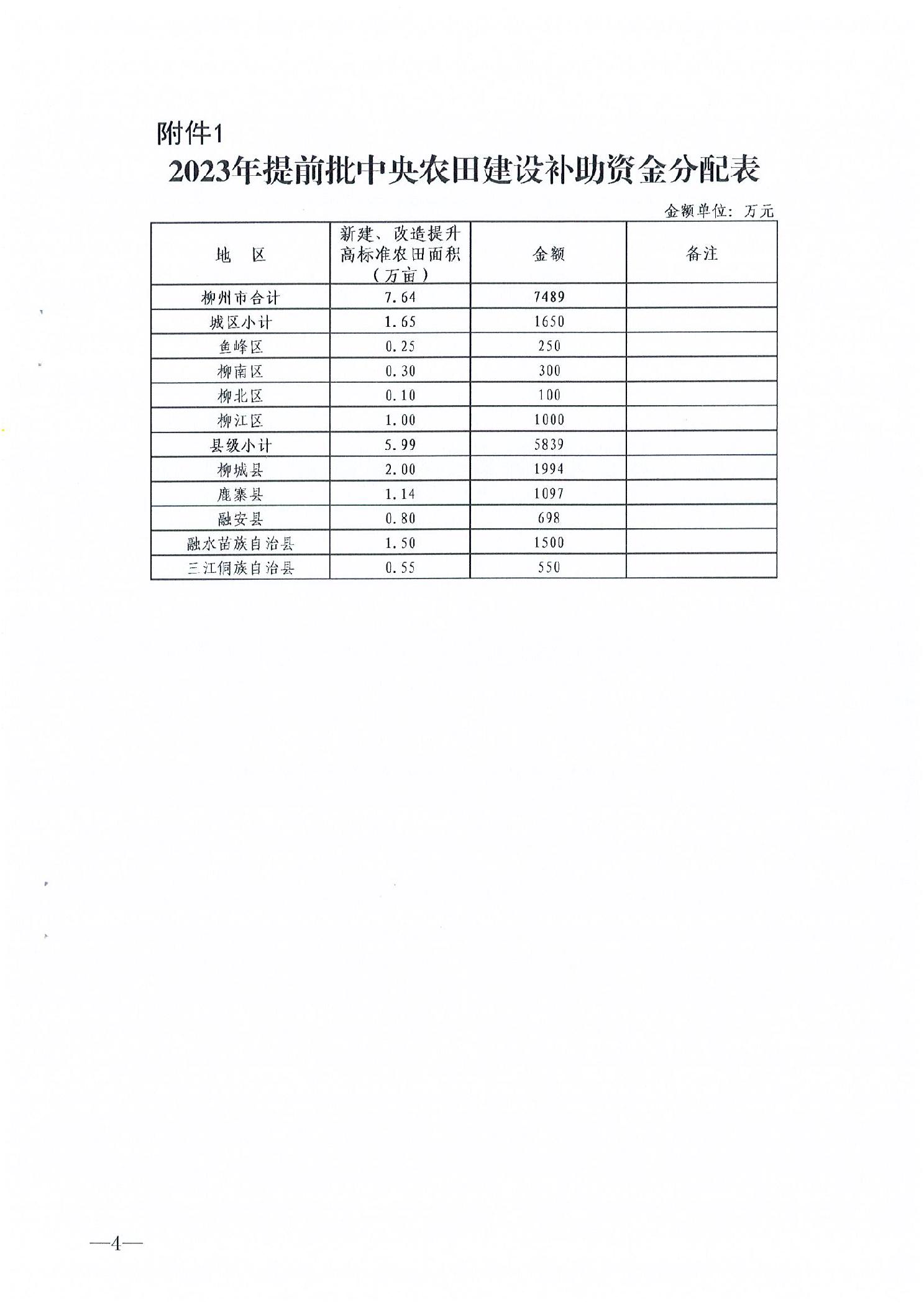 附件1

2023年提前批中央农田建设补助资金分配表

金额单位：万元

| 地　区 | 新建、改造提升高标准农田面积（万亩） | 金额 | 备注 |
|---|---|---|---|
| 柳州市合计 | 7.64 | 7489 | |
| 城区小计 | 1.65 | 1650 | |
| 鱼峰区 | 0.25 | 250 | |
| 柳南区 | 0.30 | 300 | |
| 柳北区 | 0.10 | 100 | |
| 柳江区 | 1.00 | 1000 | |
| 县级小计 | 5.99 | 5839 | |
| 柳城县 | 2.00 | 1994 | |
| 鹿寨县 | 1.14 | 1097 | |
| 融安县 | 0.80 | 698 | |
| 融水苗族自治县 | 1.50 | 1500 | |
| 三江侗族自治县 | 0.55 | 550 | |

—4—